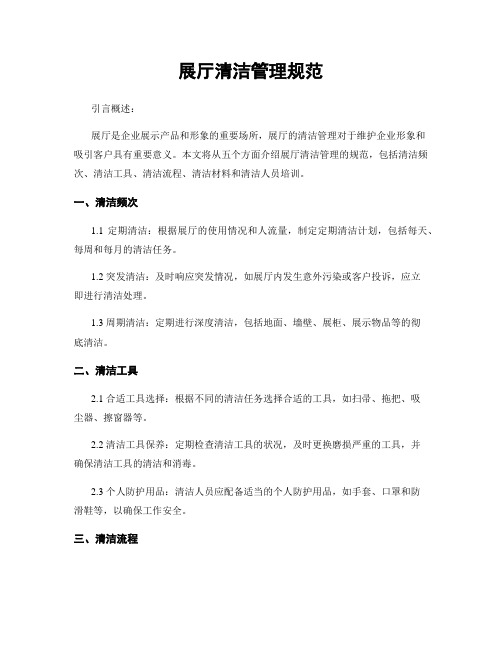 展厅清洁管理规范

引言概述：

展厅是企业展示产品和形象的重要场所，展厅的清洁管理对于维护企业形象和吸引客户具有重要意义。本文将从五个方面介绍展厅清洁管理的规范，包括清洁频次、清洁工具、清洁流程、清洁材料和清洁人员培训。

一、清洁频次

1.1 定期清洁：根据展厅的使用情况和人流量，制定定期清洁计划，包括每天、每周和每月的清洁任务。

1.2 突发清洁：及时响应突发情况，如展厅内发生意外污染或客户投诉，应立即进行清洁处理。

1.3 周期清洁：定期进行深度清洁，包括地面、墙壁、展柜、展示物品等的彻底清洁。

二、清洁工具

2.1 合适工具选择：根据不同的清洁任务选择合适的工具，如扫帚、拖把、吸尘器、擦窗器等。

2.2 清洁工具保养：定期检查清洁工具的状况，及时更换磨损严重的工具，并确保清洁工具的清洁和消毒。

2.3 个人防护用品：清洁人员应配备适当的个人防护用品，如手套、口罩和防滑鞋等，以确保工作安全。

三、清洁流程